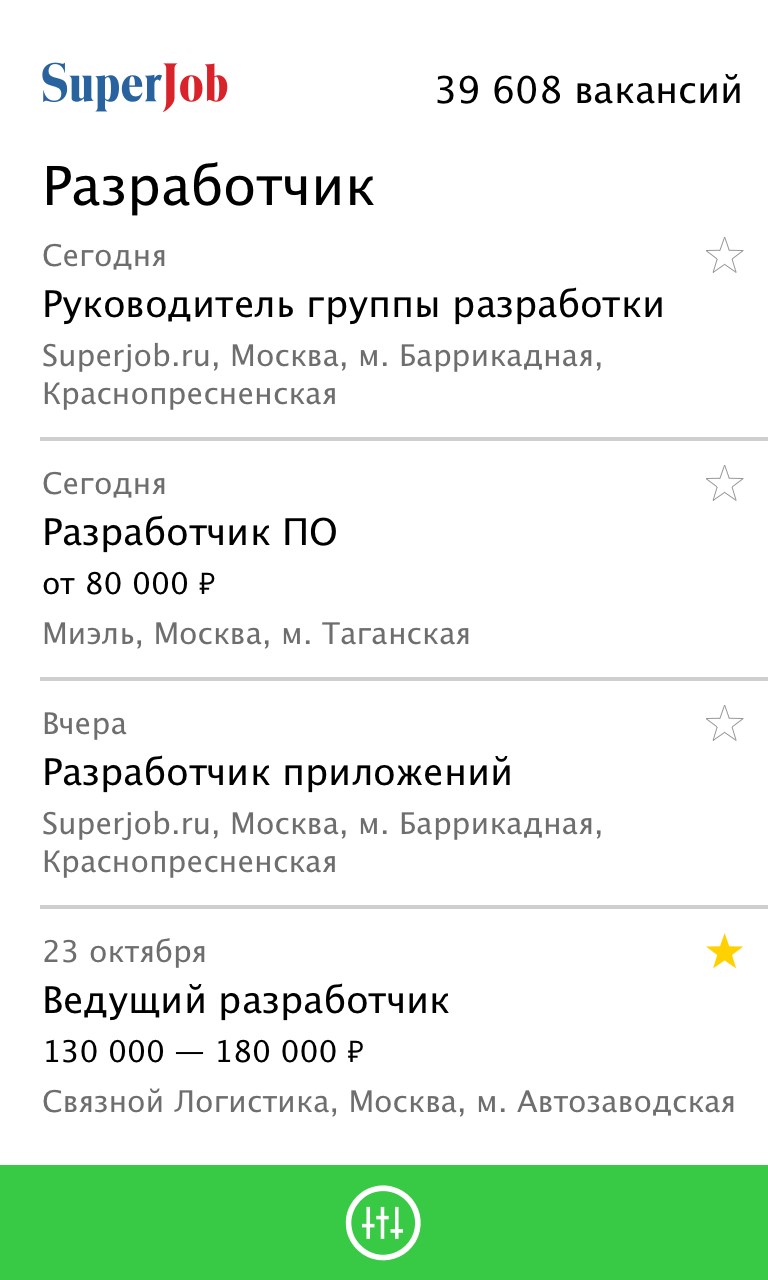 SuperJob

39 608 вакансий

Разработчик

Сегодня

Руководитель группы разработки

Superjob.ru, Москва, м. Баррикадная, Краснопресненская

Сегодня

Разработчик ПО

от 80 000 ₽

Миэль, Москва, м. Таганская

Вчера

Разработчик приложений

Superjob.ru, Москва, м. Баррикадная, Краснопресненская

23 октября

Ведущий разработчик

130 000 — 180 000 ₽

Связной Логистика, Москва, м. Автозаводская